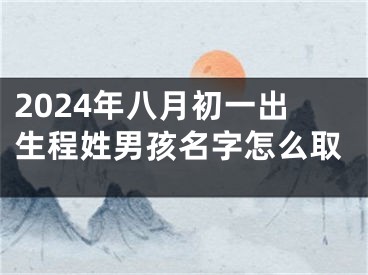 2024年八月初一出生程姓男孩名字怎么取